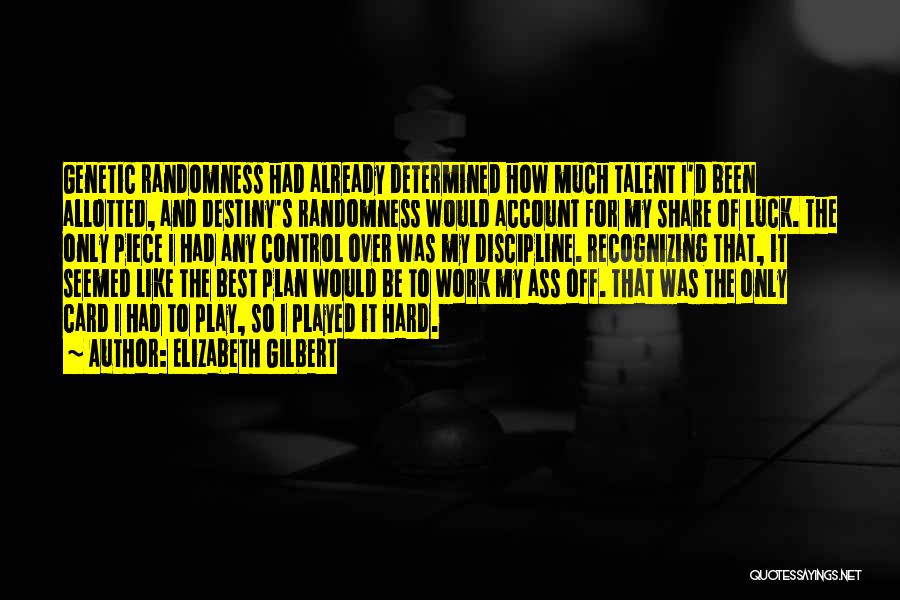 GENETIC RANDOMNESS HAD ALREADY DETERMINED HOW MUCH TALENT I'D BEEN ALLOTTED, AND DESTINY'S RANDOMNESS WOULD ACCOUNT FOR MY SHARE OF LUCK. THE ONLY PIECE I HAD ANY CONTROL OVER WAS MY DISCIPLINE. RECOGNIZING THAT, IT SEEMED LIKE THE BEST PLAN WOULD BE TO WORK MY ASS OFF. THAT WAS THE ONLY CARD I HAD TO PLAY, SO I PLAYED IT HARD.
~ AUTHOR: ELIZABETH GILBERT

QUOTESSAYINGS.NET